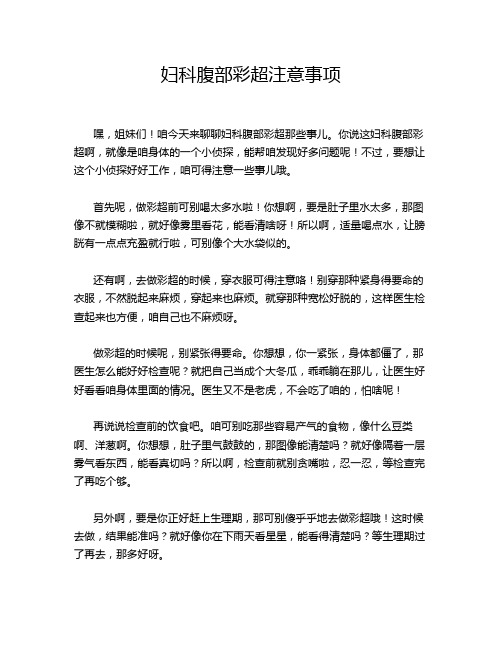 妇科腹部彩超注意事项

嘿，姐妹们！咱今天来聊聊妇科腹部彩超那些事儿。你说这妇科腹部彩超啊，就像是咱身体的一个小侦探，能帮咱发现好多问题呢！不过，要想让这个小侦探好好工作，咱可得注意一些事儿哦。

首先呢，做彩超前可别喝太多水啦！你想啊，要是肚子里水太多，那图像不就模糊啦，就好像雾里看花，能看清啥呀！所以啊，适量喝点水，让膀胱有一点点充盈就行啦，可别像个大水袋似的。

还有啊，去做彩超的时候，穿衣服可得注意咯！别穿那种紧身得要命的衣服，不然脱起来麻烦，穿起来也麻烦。就穿那种宽松好脱的，这样医生检查起来也方便，咱自己也不麻烦呀。

做彩超的时候呢，别紧张得要命。你想想，你一紧张，身体都僵了，那医生怎么能好好检查呢？就把自己当成个大冬瓜，乖乖躺在那儿，让医生好好看看咱身体里面的情况。医生又不是老虎，不会吃了咱的，怕啥呢！

再说说检查前的饮食吧。咱可别吃那些容易产气的食物，像什么豆类啊、洋葱啊。你想想，肚子里气鼓鼓的，那图像能清楚吗？就好像隔着一层雾气看东西，能看真切吗？所以啊，检查前就别贪嘴啦，忍一忍，等检查完了再吃个够。

另外啊，要是你正好赶上生理期，那可别傻乎乎地去做彩超哦！这时候去做，结果能准吗？就好像你在下雨天看星星，能看得清楚吗？等生理期过了再去，那多好呀。